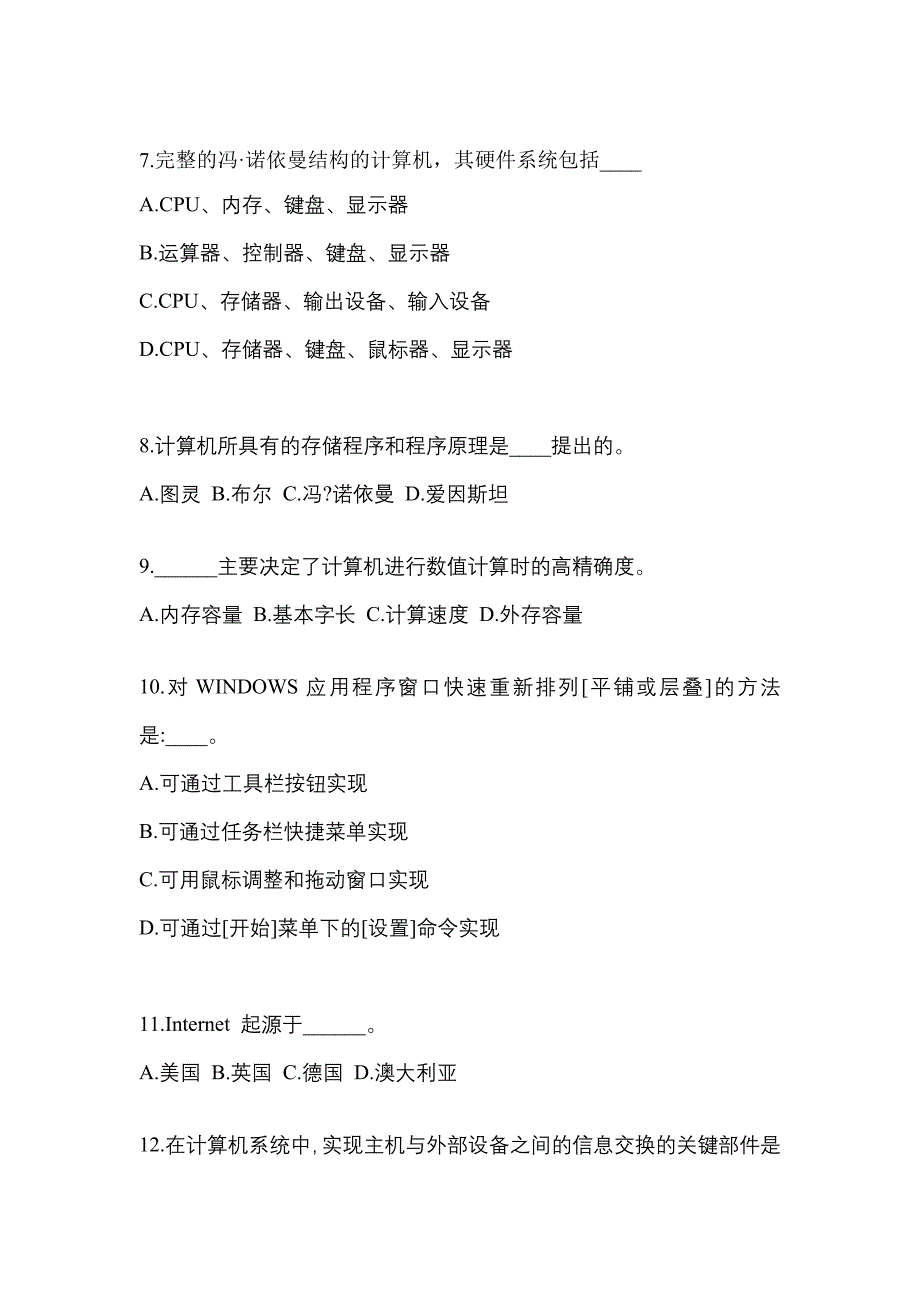 7.完整的冯·诺依曼结构的计算机，其硬件系统包括____

A.CPU、内存、键盘、显示器

B.运算器、控制器、键盘、显示器

C.CPU、存储器、输出设备、输入设备

D.CPU、存储器、键盘、鼠标器、显示器

8.计算机所具有的存储程序和程序原理是____提出的。

A.图灵 B.布尔 C.冯?诺依曼 D.爱因斯坦

9.______主要决定了计算机进行数值计算时的高精确度。

A.内存容量 B.基本字长 C.计算速度 D.外存容量

10.对 WINDOWS 应用程序窗口快速重新排列[平铺或层叠]的方法是:____。

A.可通过工具栏按钮实现

B.可通过任务栏快捷菜单实现

C.可用鼠标调整和拖动窗口实现

D.可通过[开始]菜单下的[设置]命令实现

11.Internet 起源于______。

A.美国 B.英国 C.德国 D.澳大利亚

12.在计算机系统中,实现主机与外部设备之间的信息交换的关键部件是